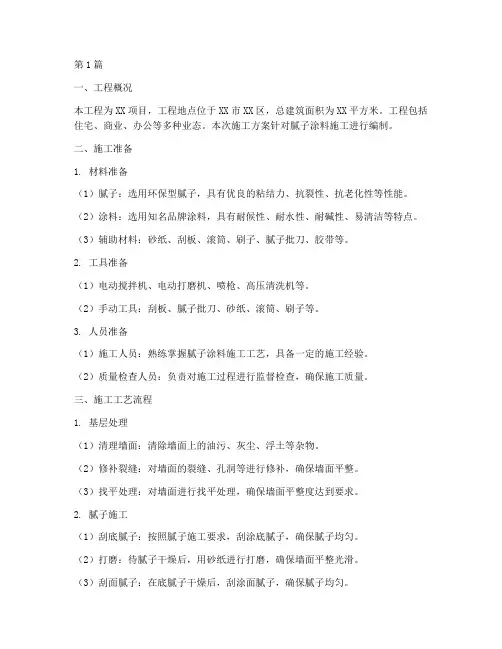 第1篇

一、工程概况

本工程为XX项目，工程地点位于XX市XX区，总建筑面积为XX平方米。工程包括住宅、商业、办公等多种业态。本次施工方案针对腻子涂料施工进行编制。

二、施工准备

1. 材料准备

（1）腻子：选用环保型腻子，具有优良的粘结力、抗裂性、抗老化性等性能。

（2）涂料：选用知名品牌涂料，具有耐候性、耐水性、耐碱性、易清洁等特点。

（3）辅助材料：砂纸、刮板、滚筒、刷子、腻子批刀、胶带等。

2. 工具准备

（1）电动搅拌机、电动打磨机、喷枪、高压清洗机等。

（2）手动工具：刮板、腻子批刀、砂纸、滚筒、刷子等。

3. 人员准备

（1）施工人员：熟练掌握腻子涂料施工工艺，具备一定的施工经验。

（2）质量检查人员：负责对施工过程进行监督检查，确保施工质量。

三、施工工艺流程

1. 基层处理

（1）清理墙面：清除墙面上的油污、灰尘、浮土等杂物。

（2）修补裂缝：对墙面的裂缝、孔洞等进行修补，确保墙面平整。

（3）找平处理：对墙面进行找平处理，确保墙面平整度达到要求。

2. 腻子施工

（1）刮底腻子：按照腻子施工要求，刮涂底腻子，确保腻子均匀。

（2）打磨：待腻子干燥后，用砂纸进行打磨，确保墙面平整光滑。

（3）刮面腻子：在底腻子干燥后，刮涂面腻子，确保腻子均匀。